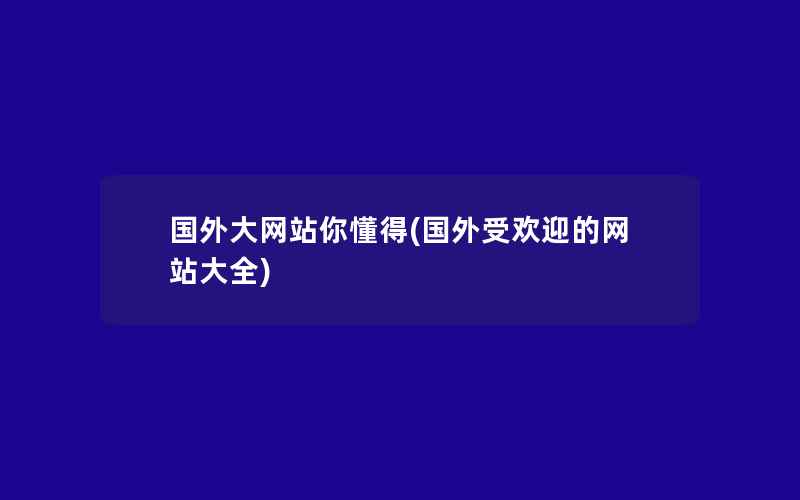 国外大网站你懂得(国外受欢迎的网站大全)